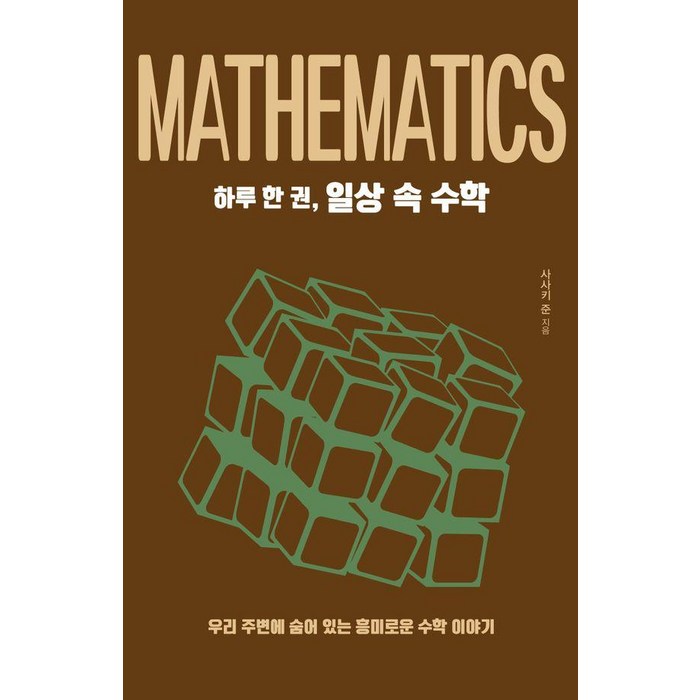 MATHEMATICS

하루 한 권, 일상 속 수학

사사키 준 지음

우리 주변에 숨어 있는 흥미로운 수학 이야기